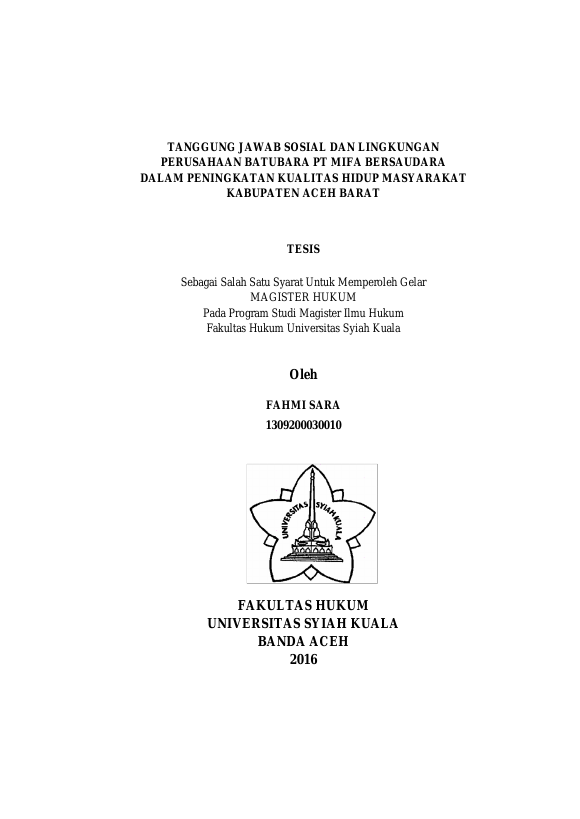 TANGGUNG JAWAB SOSIAL DAN LINGKUNGAN PERUSAHAAN BATUBARA PT MIFA BERSAUDARA DALAM PENINGKATAN KUALITAS HIDUP MASYARAKAT KABUPATEN ACEH BARAT

TESIS

Sebagai Salah Satu Syarat Untuk Memperoleh Gelar
MAGISTER HUKUM
Pada Program Studi Magister Ilmu Hukum
Fakultas Hukum Universitas Syiah Kuala

Oleh

FAHMI SARA
1309200030010

UNIVERSITAS SYIAH KUALA

FAKULTAS HUKUM
UNIVERSITAS SYIAH KUALA
BANDA ACEH
2016